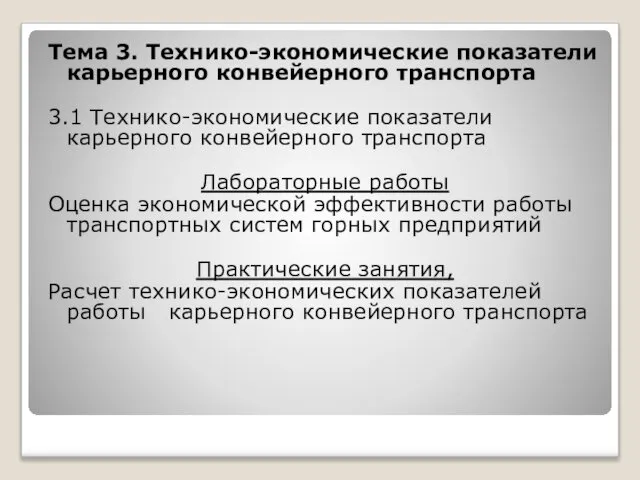 Тема 3. Технико-экономические показатели карьерного конвейерного транспорта

3.1 Технико-экономические показатели карьерного конвейерного транспорта

Лабораторные работы

Оценка экономической эффективности работы транспортных систем горных предприятий

Практические занятия,

Расчет технико-экономических показателей работы карьерного конвейерного транспорта